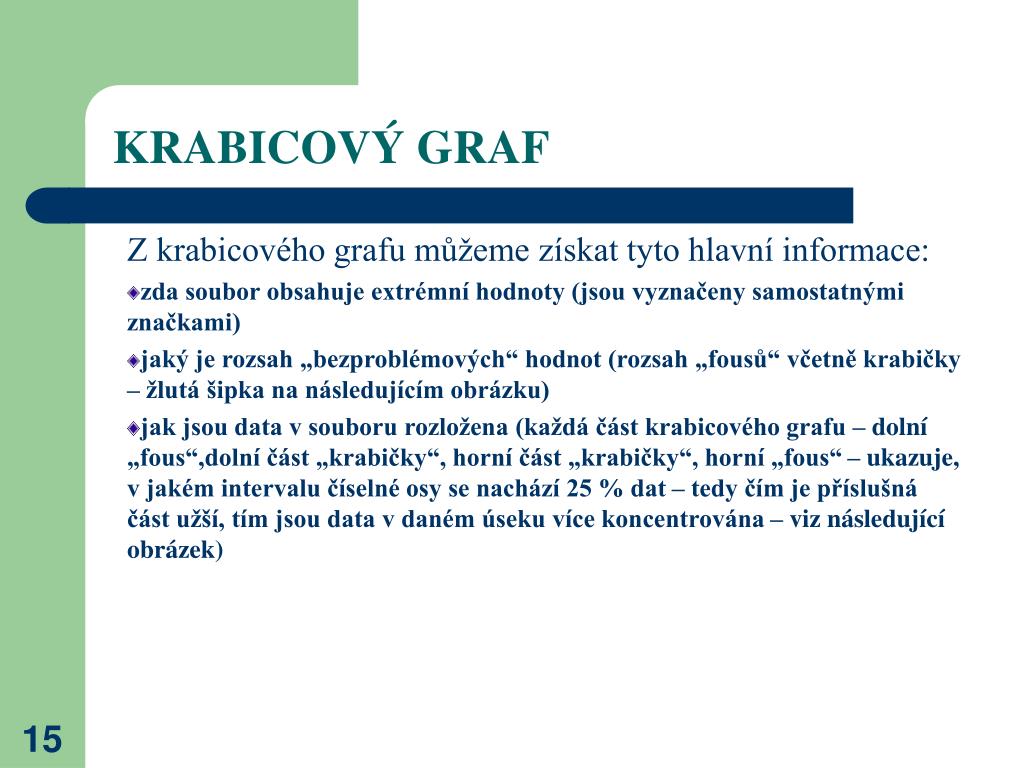 KRABICOVÝ GRAF

Z krabicového grafu můžeme získat tyto hlavní informace:

zda soubor obsahuje extrémní hodnoty (jsou vyznačeny samostatnými značkami)

jaký je rozsah „bezproblémových“ hodnot (rozsah „fousů“ včetně krabičky – žlutá šipka na následujícím obrázku)

jak jsou data v souboru rozložena (každá část krabicového grafu – dolní „fous“,dolní část „krabičky“, horní část „krabičky“, horní „fous“ – ukazuje, v jakém intervalu číselné osy se nachází 25 % dat – tedy čím je příslušná část užší, tím jsou data v daném úseku více koncentrována – viz následující obrázek)

15